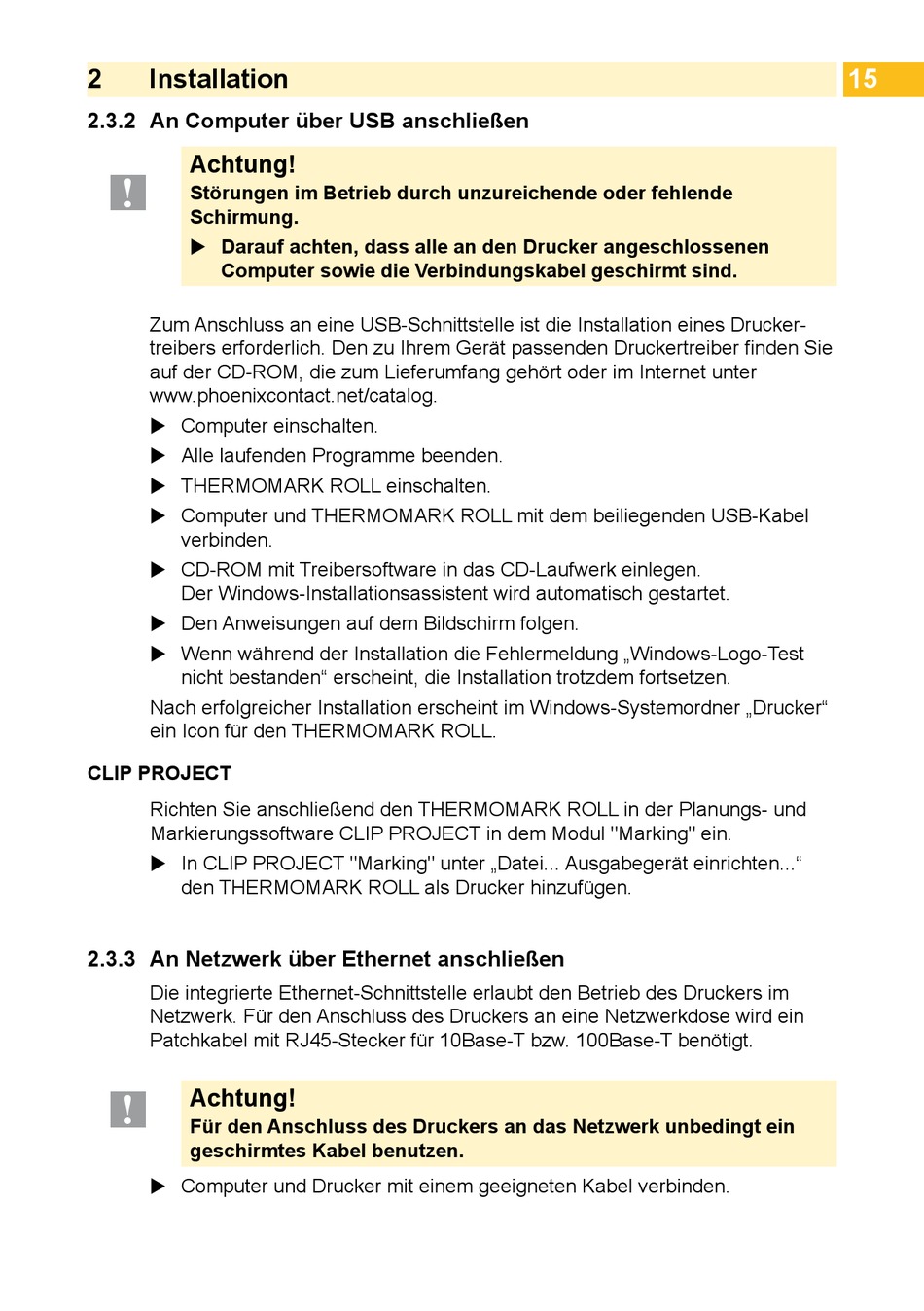 2 Installation

15

2.3.2 An Computer über USB anschließen

!

Achtung!

Störungen im Betrieb durch unzureichende oder fehlende Schirmung.

▶ Darauf achten, dass alle an den Drucker angeschlossenen Computer sowie die Verbindungskabel geschirmt sind.

Zum Anschluss an eine USB-Schnittstelle ist die Installation eines Druckertreibers erforderlich. Den zu Ihrem Gerät passenden Druckertreiber finden Sie auf der CD-ROM, die zum Lieferumfang gehört oder im Internet unter www.phoenixcontact.net/catalog.

▶ Computer einschalten.

▶ Alle laufenden Programme beenden.

▶ THERMOMARK ROLL einschalten.

▶ Computer und THERMOMARK ROLL mit dem beiliegenden USB-Kabel verbinden.

▶ CD-ROM mit Treibersoftware in das CD-Laufwerk einlegen. Der Windows-Installationsassistent wird automatisch gestartet.

▶ Den Anweisungen auf dem Bildschirm folgen.

▶ Wenn während der Installation die Fehlermeldung „Windows-Logo-Test nicht bestanden“ erscheint, die Installation trotzdem fortsetzen.

Nach erfolgreicher Installation erscheint im Windows-Systemordner „Drucker“ ein Icon für den THERMOMARK ROLL.

CLIP PROJECT

Richten Sie anschließend den THERMOMARK ROLL in der Planungs- und Markierungssoftware CLIP PROJECT in dem Modul "Marking" ein.

▶ In CLIP PROJECT "Marking" unter „Datei... Ausgabegerät einrichten...“ den THERMOMARK ROLL als Drucker hinzufügen.

2.3.3 An Netzwerk über Ethernet anschließen

Die integrierte Ethernet-Schnittstelle erlaubt den Betrieb des Druckers im Netzwerk. Für den Anschluss des Druckers an eine Netzwerkdose wird ein Patchkabel mit RJ45-Stecker für 10Base-T bzw. 100Base-T benötigt.

!

Achtung!

Für den Anschluss des Druckers an das Netzwerk unbedingt ein geschirmtes Kabel benutzen.

▶ Computer und Drucker mit einem geeigneten Kabel verbinden.